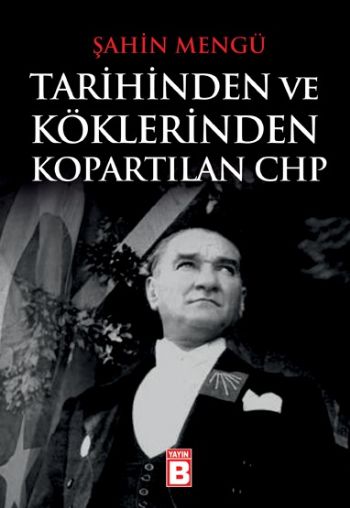 ŞAHİN MENGÜ

TARİHİNDEN VE KÖKLERİNDEN KOPARTILAN CHP

YAYIN B